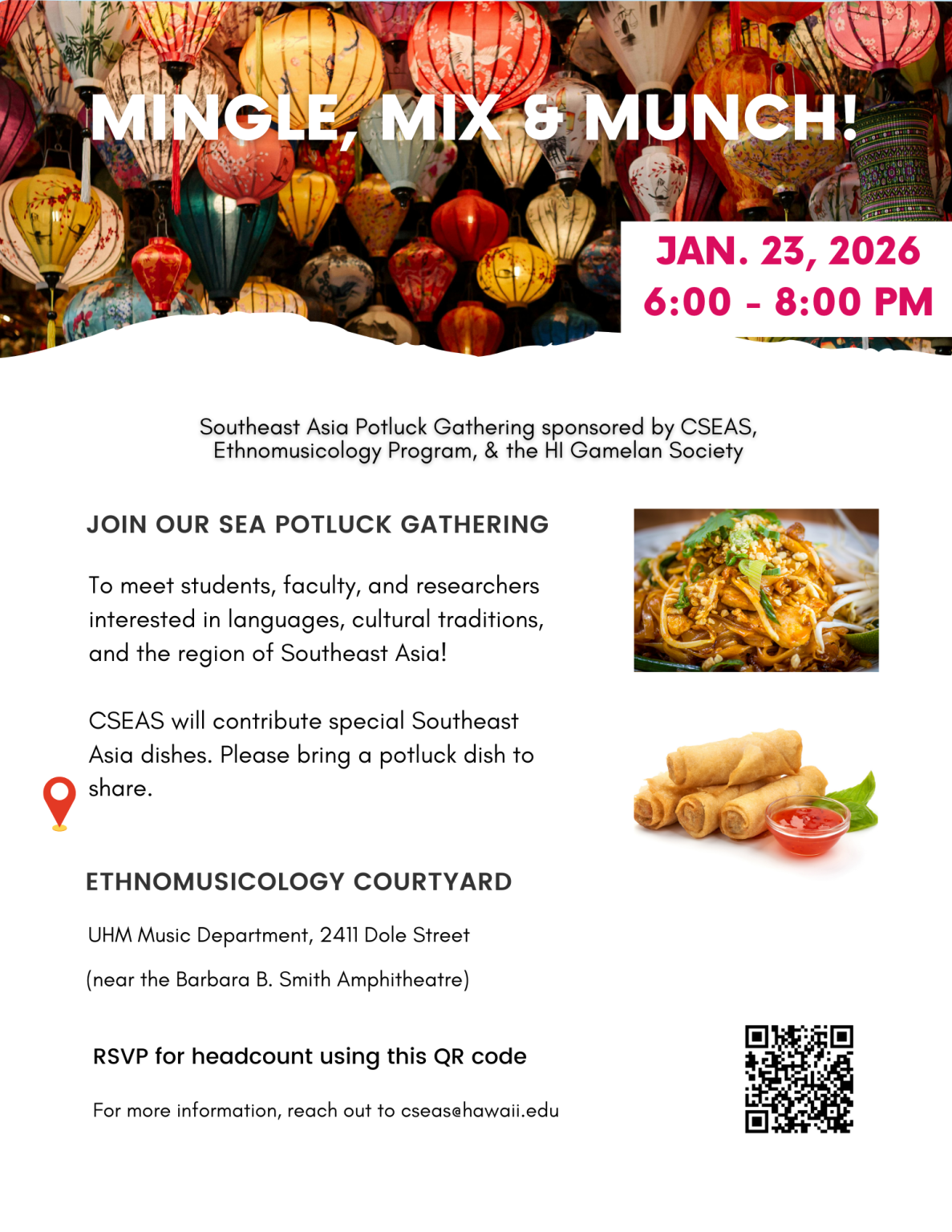 MINGLE, MIX & MUNCH!

JAN. 23, 2026
6:00 - 8:00 PM

Southeast Asia Potluck Gathering sponsored by CSEAS, Ethnomusicology Program, & the HI Gamelan Society

JOIN OUR SEA POTLUCK GATHERING

To meet students, faculty, and researchers interested in languages, cultural traditions, and the region of Southeast Asia!

CSEAS will contribute special Southeast Asia dishes. Please bring a potluck dish to share.

ETHNOMUSICOLOGY COURTYARD

UHM Music Department, 2411 Dole Street

(near the Barbara B. Smith Amphitheatre)

RSVP for headcount using this QR code

For more information, reach out to cseas@hawaii.edu